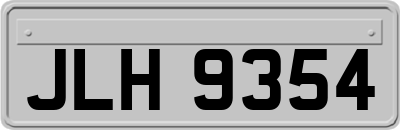 JLH 9354